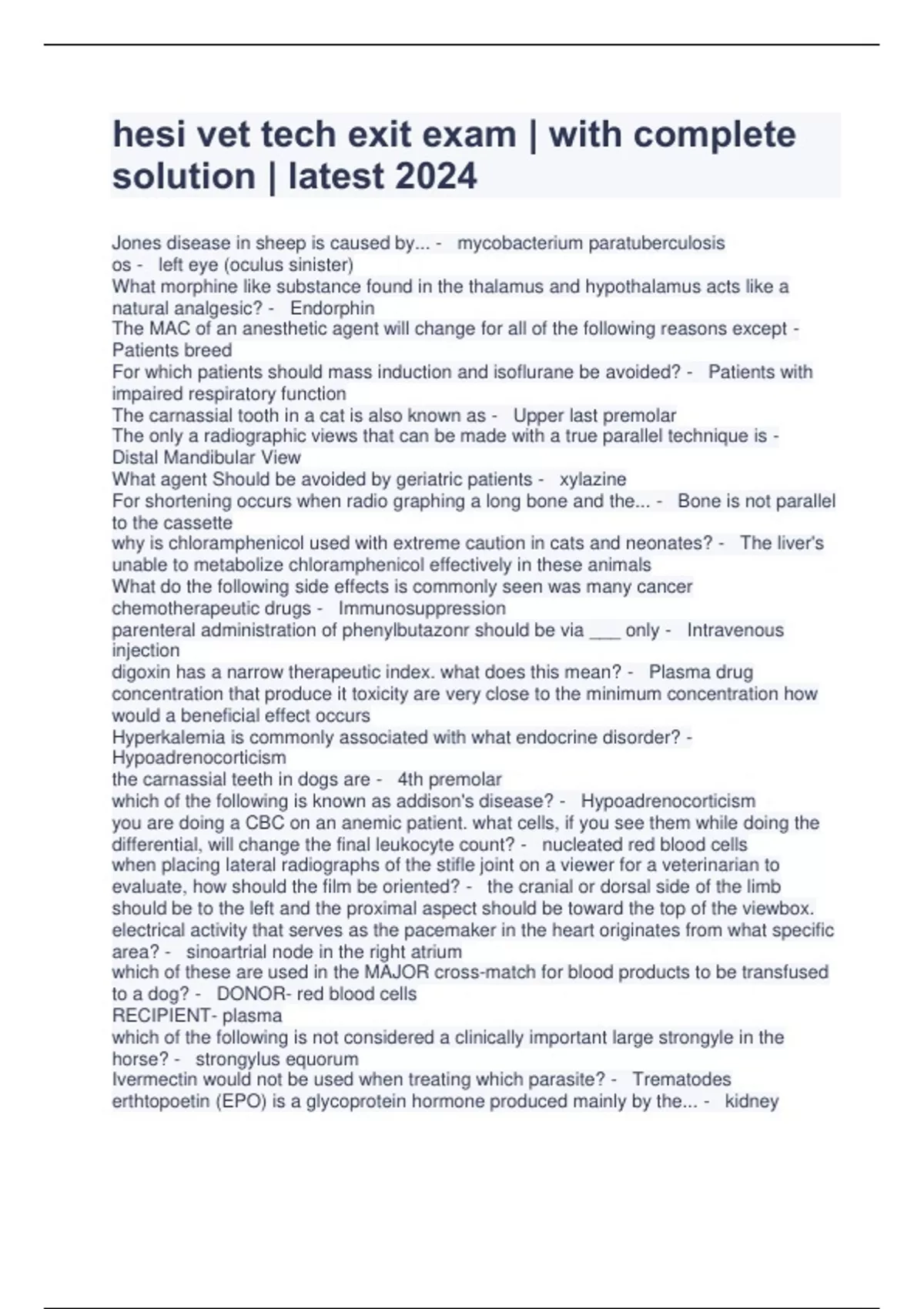 hesi vet tech exit exam | with complete solution | latest 2024

Jones disease in sheep is caused by... - mycobacterium paratuberculosis
os - left eye (oculus sinister)
What morphine like substance found in the thalamus and hypothalamus acts like a natural analgesic? - Endorphin
The MAC of an anesthetic agent will change for all of the following reasons except - Patients breed
For which patients should mass induction and isoflurane be avoided? - Patients with impaired respiratory function
The carnassial tooth in a cat is also known as - Upper last premolar
The only a radiographic views that can be made with a true parallel technique is - Distal Mandibular View
What agent Should be avoided by geriatric patients - xylazine
For shortening occurs when radio graphing a long bone and the... - Bone is not parallel to the cassette
why is chloramphenicol used with extreme caution in cats and neonates? - The liver's unable to metabolize chloramphenicol effectively in these animals
What do the following side effects is commonly seen was many cancer chemotherapeutic drugs - Immunosuppression
parenteral administration of phenylbutazonr should be via ___ only - Intravenous injection
digoxin has a narrow therapeutic index. what does this mean? - Plasma drug concentration that produce it toxicity are very close to the minimum concentration how would a beneficial effect occurs
Hyperkalemia is commonly associated with what endocrine disorder? - Hypoadrenocorticism
the carnassial teeth in dogs are - 4th premolar
which of the following is known as addison's disease? - Hypoadrenocorticism
you are doing a CBC on an anemic patient. what cells, if you see them while doing the differential, will change the final leukocyte count? - nucleated red blood cells
when placing lateral radiographs of the stifle joint on a viewer for a veterinarian to evaluate, how should the film be oriented? - the cranial or dorsal side of the limb should be to the left and the proximal aspect should be toward the top of the viewbox.
electrical activity that serves as the pacemaker in the heart originates from what specific area? - sinoartrial node in the right atrium
which of these are used in the MAJOR cross-match for blood products to be transfused to a dog? - DONOR- red blood cells
RECIPIENT- plasma
which of the following is not considered a clinically important large strongyle in the horse? - strongylus equorum
Ivermectin would not be used when treating which parasite? - Trematodes
erthtopoetin (EPO) is a glycoprotein hormone produced mainly by the... - kidney